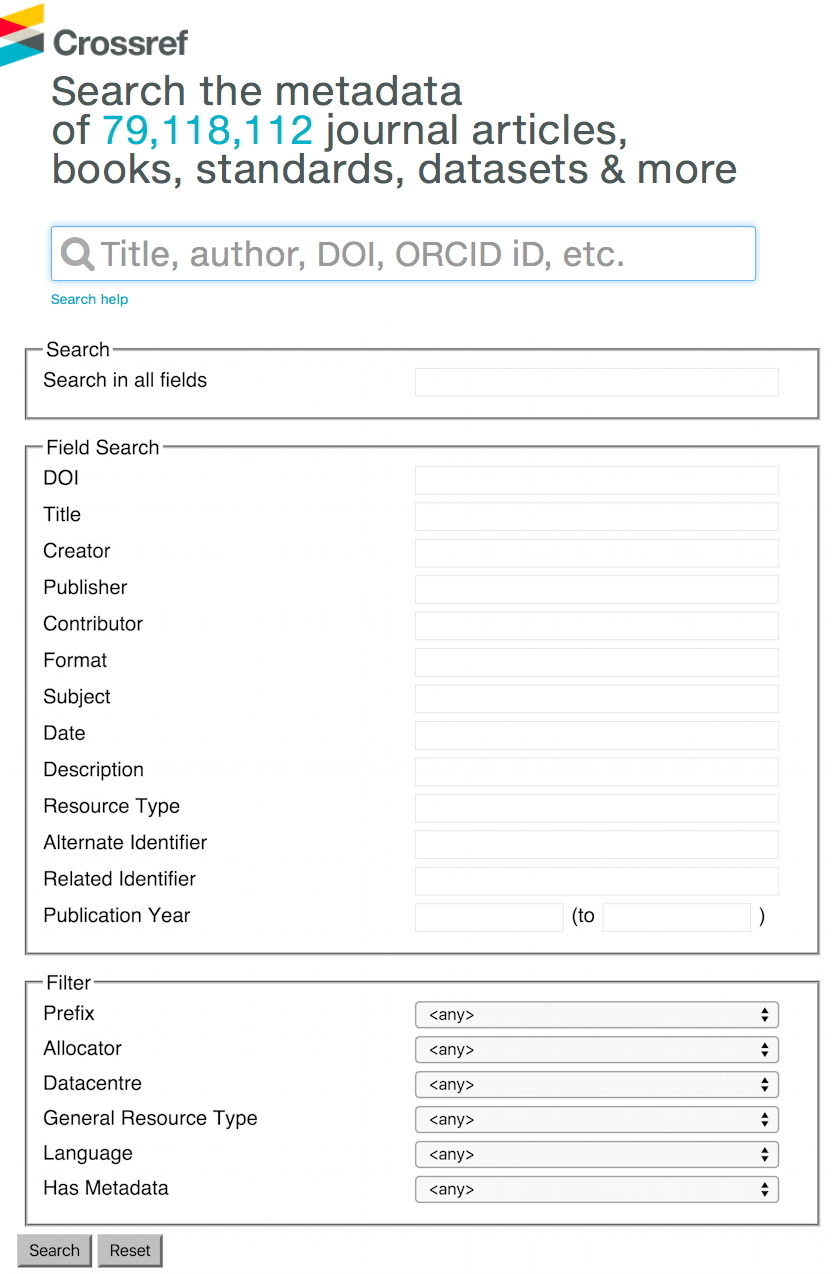 Crossref

Search the metadata of 79,118,112 journal articles, books, standards, datasets & more

Title, author, DOI, ORCID iD, etc.

Search help

Search

Search in all fields

Field Search

DOI

Title

Creator

Publisher

Contributor

Format

Subject

Date

Description

Resource Type

Alternate Identifier

Related Identifier

Publication Year (to )

Filter

Prefix <any>

Allocator <any>

Datacentre <any>

General Resource Type <any>

Language <any>

Has Metadata <any>

Search Reset